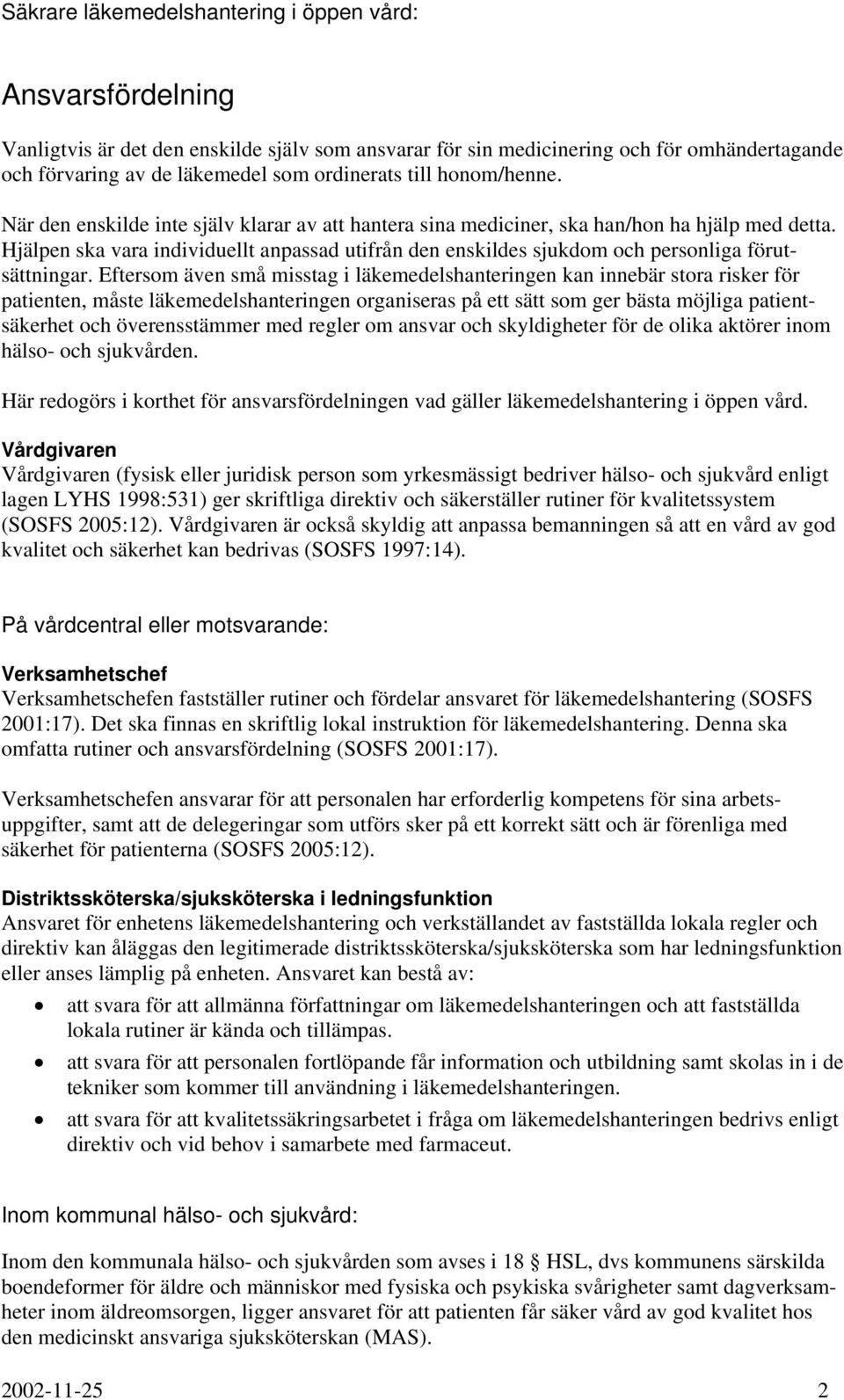 Säkrare läkemedelshantering i öppen vård:

Ansvarsfördelning

Vanligtvis är det den enskilde själv som ansvarar för sin medicinering och för omhändertagande och förvaring av de läkemedel som ordinerats till honom/henne.

När den enskilde inte själv klarar av att hantera sina mediciner, ska han/hon ha hjälp med detta. Hjälpen ska vara individuellt anpassad utifrån den enskildes sjukdom och personliga förutsättningar. Eftersom även små misstag i läkemedelshanteringen kan innebär stora risker för patienten, måste läkemedelshanteringen organiseras på ett sätt som ger bästa möjliga patientsäkerhet och överensstämmer med regler om ansvar och skyldigheter för de olika aktörer inom hälso- och sjukvården.

Här redogörs i korthet för ansvarsfördelningen vad gäller läkemedelshantering i öppen vård.

Vårdgivaren
Vårdgivaren (fysisk eller juridisk person som yrkesmässigt bedriver hälso- och sjukvård enligt lagen LYHS 1998:531) ger skriftliga direktiv och säkerställer rutiner för kvalitetssystem (SOSFS 2005:12). Vårdgivaren är också skyldig att anpassa bemanningen så att en vård av god kvalitet och säkerhet kan bedrivas (SOSFS 1997:14).

På vårdcentral eller motsvarande:

Verksamhetschef
Verksamhetschefen fastställer rutiner och fördelar ansvaret för läkemedelshantering (SOSFS 2001:17). Det ska finnas en skriftlig lokal instruktion för läkemedelshantering. Denna ska omfatta rutiner och ansvarsfördelning (SOSFS 2001:17).

Verksamhetschefen ansvarar för att personalen har erforderlig kompetens för sina arbetsuppgifter, samt att de delegeringar som utförs sker på ett korrekt sätt och är förenliga med säkerhet för patienterna (SOSFS 2005:12).

Distriktssköterska/sjuksköterska i ledningsfunktion
Ansvaret för enhetens läkemedelshantering och verkställandet av fastställda lokala regler och direktiv kan åläggas den legitimerade distriktssköterska/sjuksköterska som har ledningsfunktion eller anses lämplig på enheten. Ansvaret kan bestå av:
• att svara för att allmänna författningar om läkemedelshanteringen och att fastställda lokala rutiner är kända och tillämpas.
• att svara för att personalen fortlöpande får information och utbildning samt skolas in i de tekniker som kommer till användning i läkemedelshanteringen.
• att svara för att kvalitetssäkringsarbetet i fråga om läkemedelshanteringen bedrivs enligt direktiv och vid behov i samarbete med farmaceut.

Inom kommunal hälso- och sjukvård:

Inom den kommunala hälso- och sjukvården som avses i 18 HSL, dvs kommunens särskilda boendeformer för äldre och människor med fysiska och psykiska svårigheter samt dagverksamheter inom äldreomsorgen, ligger ansvaret för att patienten får säker vård av god kvalitet hos den medicinskt ansvariga sjuksköterskan (MAS).

2002-11-25 2